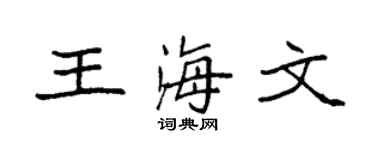 王海文

词典网